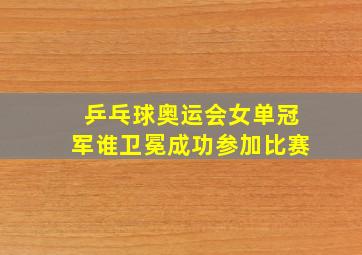 乒乓球奥运会女单冠军谁卫冕成功参加比赛